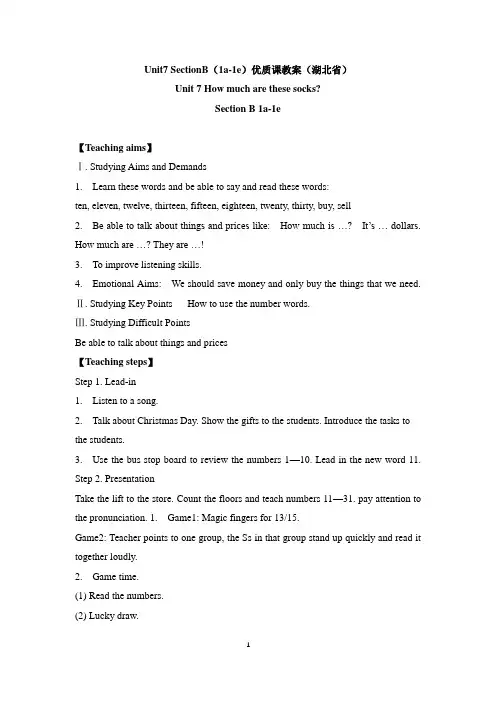 Unit7 SectionB（1a-1e）优质课教案（湖北省）

Unit 7 How much are these socks?

Section B 1a-1e

【Teaching aims】

Ⅰ. Studying Aims and Demands

1. Learn these words and be able to say and read these words:

ten, eleven, twelve, thirteen, fifteen, eighteen, twenty, thirty, buy, sell

2. Be able to talk about things and prices like: How much is …? It's … dollars. How much are …? They are …!

3. To improve listening skills.

4. Emotional Aims: We should save money and only buy the things that we need.

Ⅱ. Studying Key Points How to use the number words.

Ⅲ. Studying Difficult Points

Be able to talk about things and prices

【Teaching steps】

Step 1. Lead-in

1. Listen to a song.

2. Talk about Christmas Day. Show the gifts to the students. Introduce the tasks to the students.

3. Use the bus stop board to review the numbers 1—10. Lead in the new word 11.

Step 2. Presentation

Take the lift to the store. Count the floors and teach numbers 11—31. pay attention to the pronunciation. 1. Game1: Magic fingers for 13/15.

Game2: Teacher points to one group, the Ss in that group stand up quickly and read it together loudly.

2. Game time.

(1) Read the numbers.

(2) Lucky draw.

1